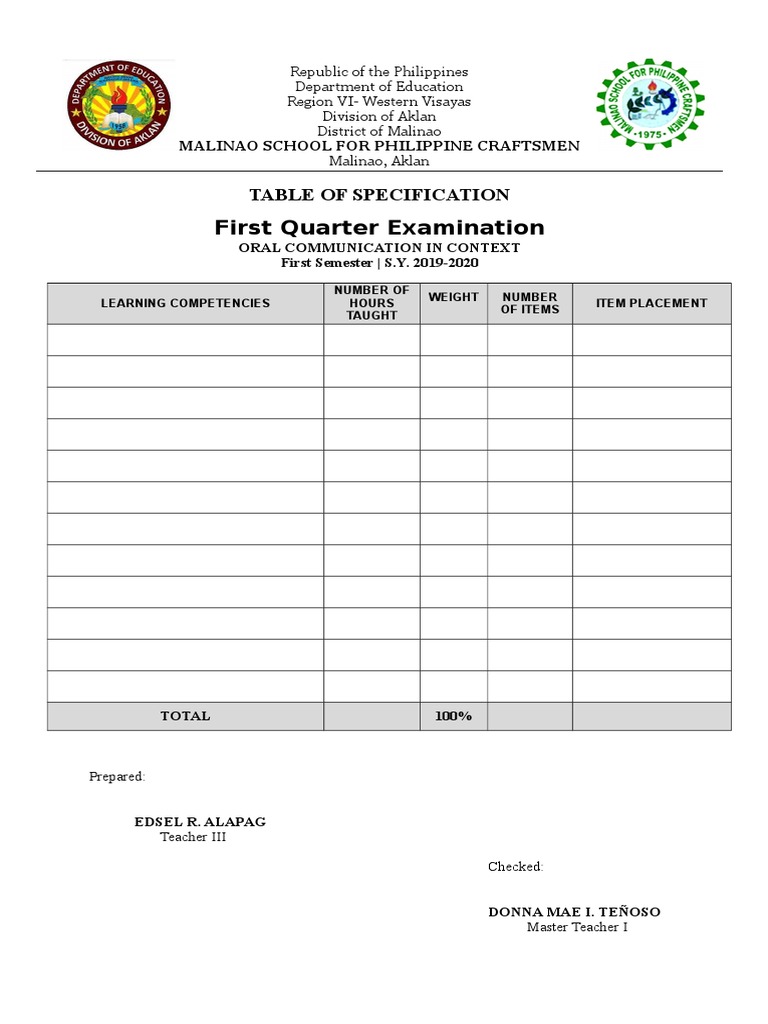 DEPARTMENT OF EDUCATION
DIVISION OF AKLAN

Republic of the Philippines
Department of Education
Region VI- Western Visayas
Division of Aklan
District of Malinao
MALINAO SCHOOL FOR PHILIPPINE CRAFTSMEN
Malinao, Aklan

MALINAO SCHOOL FOR PHILIPPINE CRAFTSMEN
-1975-

TABLE OF SPECIFICATION

First Quarter Examination

ORAL COMMUNICATION IN CONTEXT
First Semester | S.Y. 2019-2020

| LEARNING COMPETENCIES | NUMBER OF HOURS TAUGHT | WEIGHT | NUMBER OF ITEMS | ITEM PLACEMENT |
|---|---|---|---|---|
| | | | | |
| | | | | |
| | | | | |
| | | | | |
| | | | | |
| | | | | |
| | | | | |
| | | | | |
| | | | | |
| | | | | |
| | | | | |
| | | | | |
| TOTAL | | 100% | | |

Prepared:

EDSEL R. ALAPAG
Teacher III

Checked:

DONNA MAE I. TEÑOSO
Master Teacher I